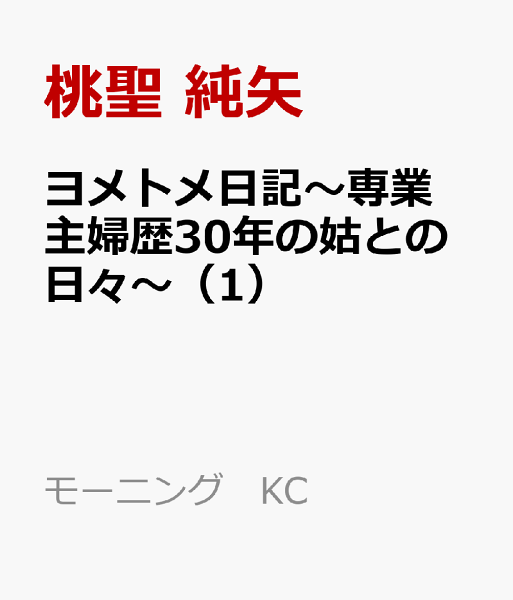 桃聖 純矢

ヨメトメ日記～専業主婦歴30年の姑との日々～（1）

モーニング　KC